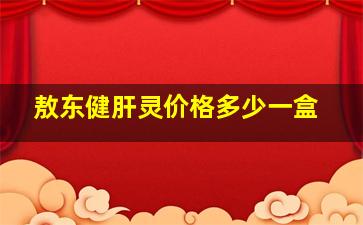 敖东健肝灵价格多少一盒